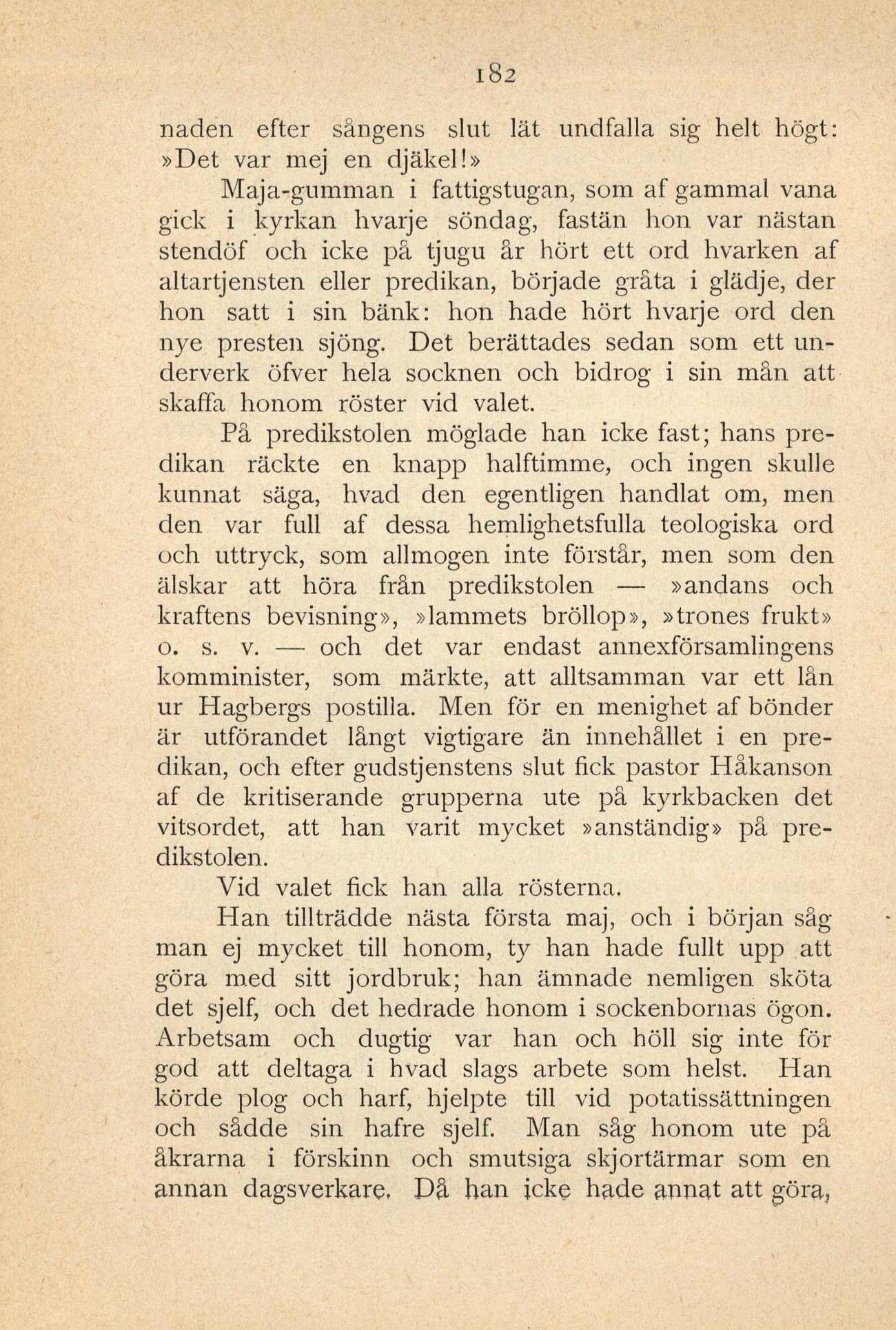 182

naden efter sångens slut lät undfalla sig helt högt: »Det var mej en djäkel!»

Maja-gumman i fattigstugan, som af gammal vana gick i kyrkan hvarje söndag, fastän hon var nästan stendöf och icke på tjugu år hört ett ord hvarken af altartjensten eller predikan, började gråta i glädje, der hon satt i sin bänk: hon hade hört hvarje ord den nye presten sjöng. Det berättades sedan som ett underverk öfver hela socknen och bidrog i sin mån att skaffa honom röster vid valet.

På predikstolen möglade han icke fast; hans predikan räckte en knapp halftimme, och ingen skulle kunnat säga, hvad den egentligen handlat om, men den var full af dessa hemlighetsfulla teologiska ord och uttryck, som allmogen inte förstår, men som den älskar att höra från predikstolen — »andans och kraftens bevisning», »lammets bröllop», »trones frukt» o. s. v. — och det var endast annexförsamlingens komminister, som märkte, att alltsamman var ett lån ur Hagbergs postilla. Men för en menighet af bönder är utförandet långt vigtigare än innehållet i en predikan, och efter gudstjenstens slut fick pastor Håkanson af de kritiserande grupperna ute på kyrkbacken det vitsordet, att han varit mycket »anständig» på predikstolen.

Vid valet fick han alla rösterna.

Han tillträdde nästa första maj, och i början såg man ej mycket till honom, ty han hade fullt upp att göra med sitt jordbruk; han ämnade nemligen sköta det sjelf, och det hedrade honom i sockenbornas ögon. Arbetsam och dugtig var han och höll sig inte för god att deltaga i hvad slags arbete som helst. Han körde plog och harf, hjelpte till vid potatissättningen och sådde sin hafre sjelf. Man såg honom ute på åkrarna i förskinn och smutsiga skjortärmar som en annan dagsverkare. Då han icke hade annat att göra,